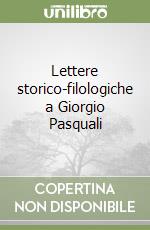 unilibro

Lettere storico-filologiche a Giorgio Pasquali

COPERTINA NON DISPONIBILE